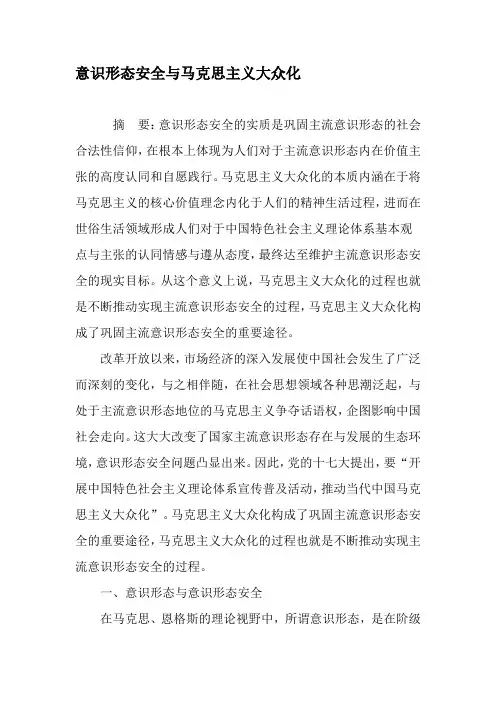 意识形态安全与马克思主义大众化

摘　要：意识形态安全的实质是巩固主流意识形态的社会合法性信仰，在根本上体现为人们对于主流意识形态内在价值主张的高度认同和自愿践行。马克思主义大众化的本质内涵在于将马克思主义的核心价值理念内化于人们的精神生活过程，进而在世俗生活领域形成人们对于中国特色社会主义理论体系基本观点与主张的认同情感与遵从态度，最终达至维护主流意识形态安全的现实目标。从这个意义上说，马克思主义大众化的过程也就是不断推动实现主流意识形态安全的过程，马克思主义大众化构成了巩固主流意识形态安全的重要途径。

改革开放以来，市场经济的深入发展使中国社会发生了广泛而深刻的变化，与之相伴随，在社会思想领域各种思潮泛起，与处于主流意识形态地位的马克思主义争夺话语权，企图影响中国社会走向。这大大改变了国家主流意识形态存在与发展的生态环境，意识形态安全问题凸显出来。因此，党的十七大提出，要“开展中国特色社会主义理论体系宣传普及活动，推动当代中国马克思主义大众化”。马克思主义大众化构成了巩固主流意识形态安全的重要途径，马克思主义大众化的过程也就是不断推动实现主流意识形态安全的过程。

一、意识形态与意识形态安全

在马克思、恩格斯的理论视野中，所谓意识形态，是在阶级